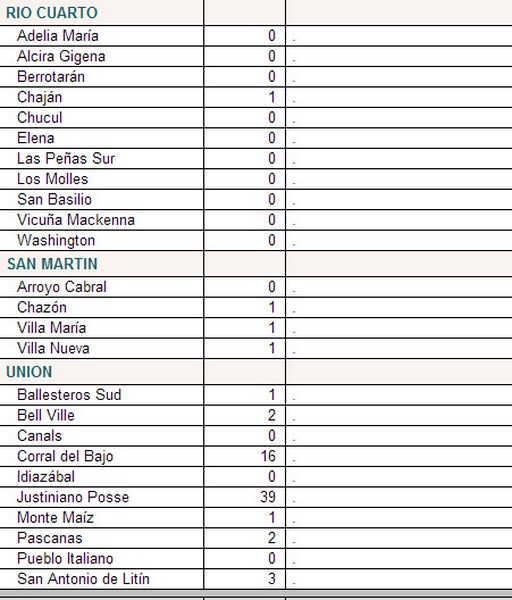 | RIO CUARTO | | |
|---|---|---|
| Adelia María | 0 | . |
| Alcira Gigena | 0 | . |
| Berrotarán | 0 | . |
| Chaján | 1 | . |
| Chucul | 0 | . |
| Elena | 0 | . |
| Las Peñas Sur | 0 | . |
| Los Molles | 0 | . |
| San Basilio | 0 | . |
| Vicuña Mackenna | 0 | . |
| Washington | 0 | . |
| SAN MARTIN | | |
| Arroyo Cabral | 0 | . |
| Chazón | 1 | . |
| Villa María | 1 | . |
| Villa Nueva | 1 | . |
| UNION | | |
| Ballesteros Sud | 1 | . |
| Bell Ville | 2 | . |
| Canals | 0 | . |
| Corral del Bajo | 16 | . |
| Idiazábal | 0 | . |
| Justiniano Posse | 39 | . |
| Monte Maíz | 1 | . |
| Pascanas | 2 | . |
| Pueblo Italiano | 0 | . |
| San Antonio de Litín | 3 | . |